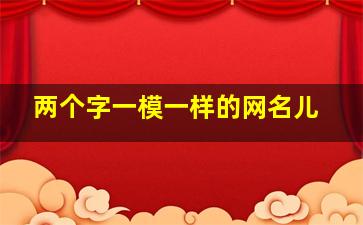 两个字一模一样的网名儿